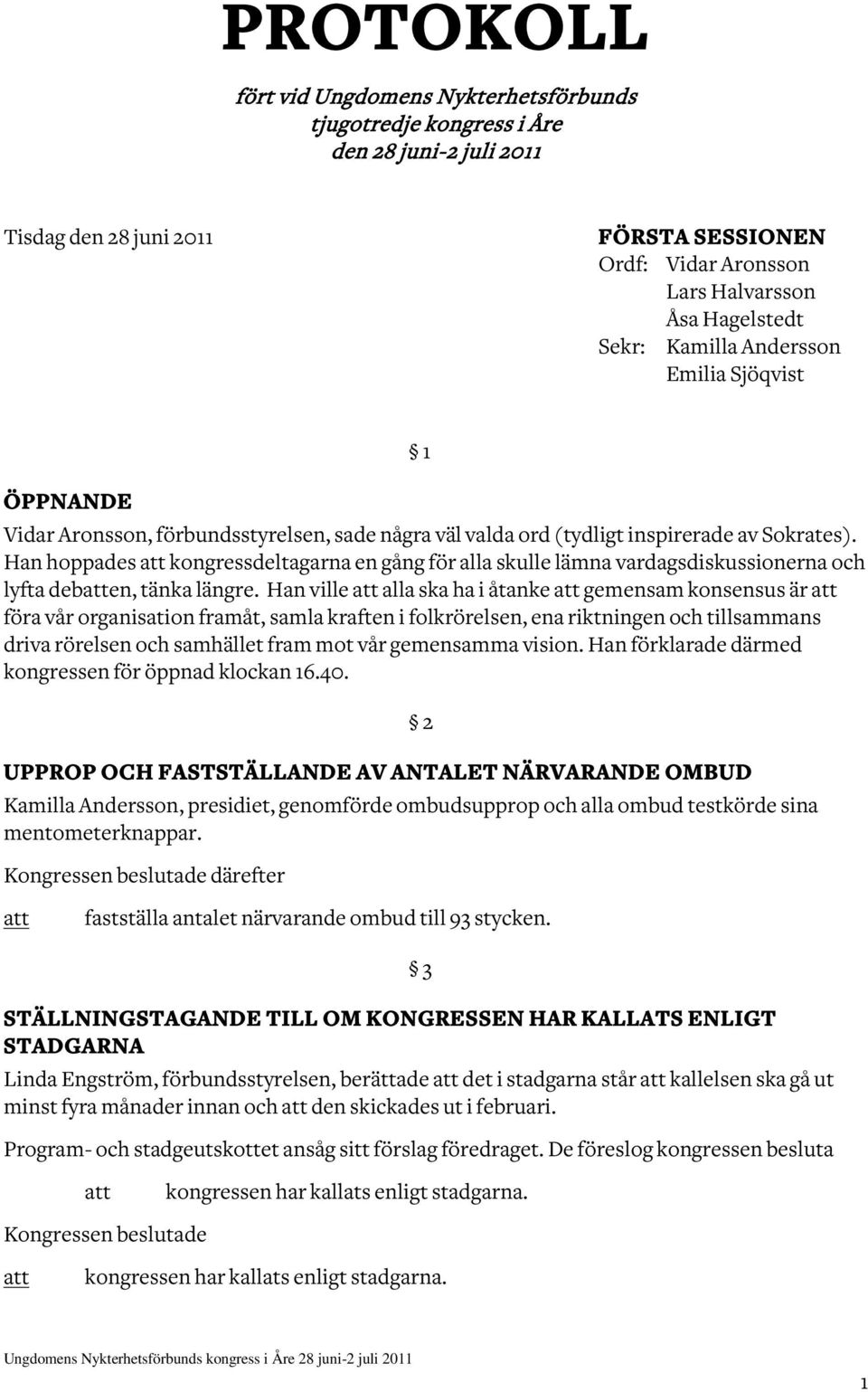 PROTOKOLL

fört vid Ungdomens Nykterhetsförbunds tjugotredje kongress i Åre den 28 juni-2 juli 2011

Tisdag den 28 juni 2011

FÖRSTA SESSIONEN
Ordf: Vidar Aronsson
Lars Halvarsson
Åsa Hagelstedt
Sekr: Kamilla Andersson
Emilia Sjöqvist

§ 1

ÖPPNANDE
Vidar Aronsson, förbundsstyrelsen, sade några väl valda ord (tydligt inspirerade av Sokrates). Han hoppades att kongressdeltagarna en gång för alla skulle lämna vardagsdiskussionerna och lyfta debatten, tänka längre. Han ville att alla ska ha i åtanke att gemensam konsensus är att föra vår organisation framåt, samla kraften i folkrörelsen, ena riktningen och tillsammans driva rörelsen och samhället fram mot vår gemensamma vision. Han förklarade därmed kongressen för öppnad klockan 16.40.

§ 2

UPPROP OCH FASTSTÄLLANDE AV ANTALET NÄRVARANDE OMBUD
Kamilla Andersson, presidiet, genomförde ombudsupprop och alla ombud testkörde sina mentometerknappar.

Kongressen beslutade därefter

att fastställa antalet närvarande ombud till 93 stycken.

§ 3

STÄLLNINGSTAGANDE TILL OM KONGRESSEN HAR KALLATS ENLIGT STADGARNA
Linda Engström, förbundsstyrelsen, berättade att det i stadgarna står att kallelsen ska gå ut minst fyra månader innan och att den skickades ut i februari.

Program- och stadgeutskottet ansåg sitt förslag föredraget. De föreslog kongressen besluta

att kongressen har kallats enligt stadgarna.

Kongressen beslutade

att kongressen har kallats enligt stadgarna.

Ungdomens Nykterhetsförbunds kongress i Åre 28 juni-2 juli 2011

1